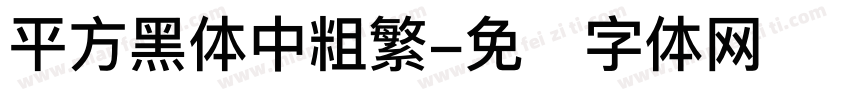 平方黑体中粗繁-免 字体网